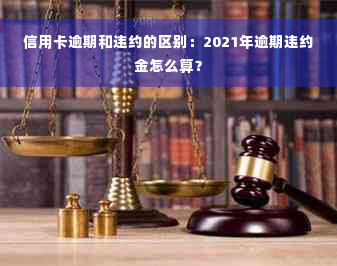 信用卡逾期和违约的区别：2021年逾期违约金怎么算？